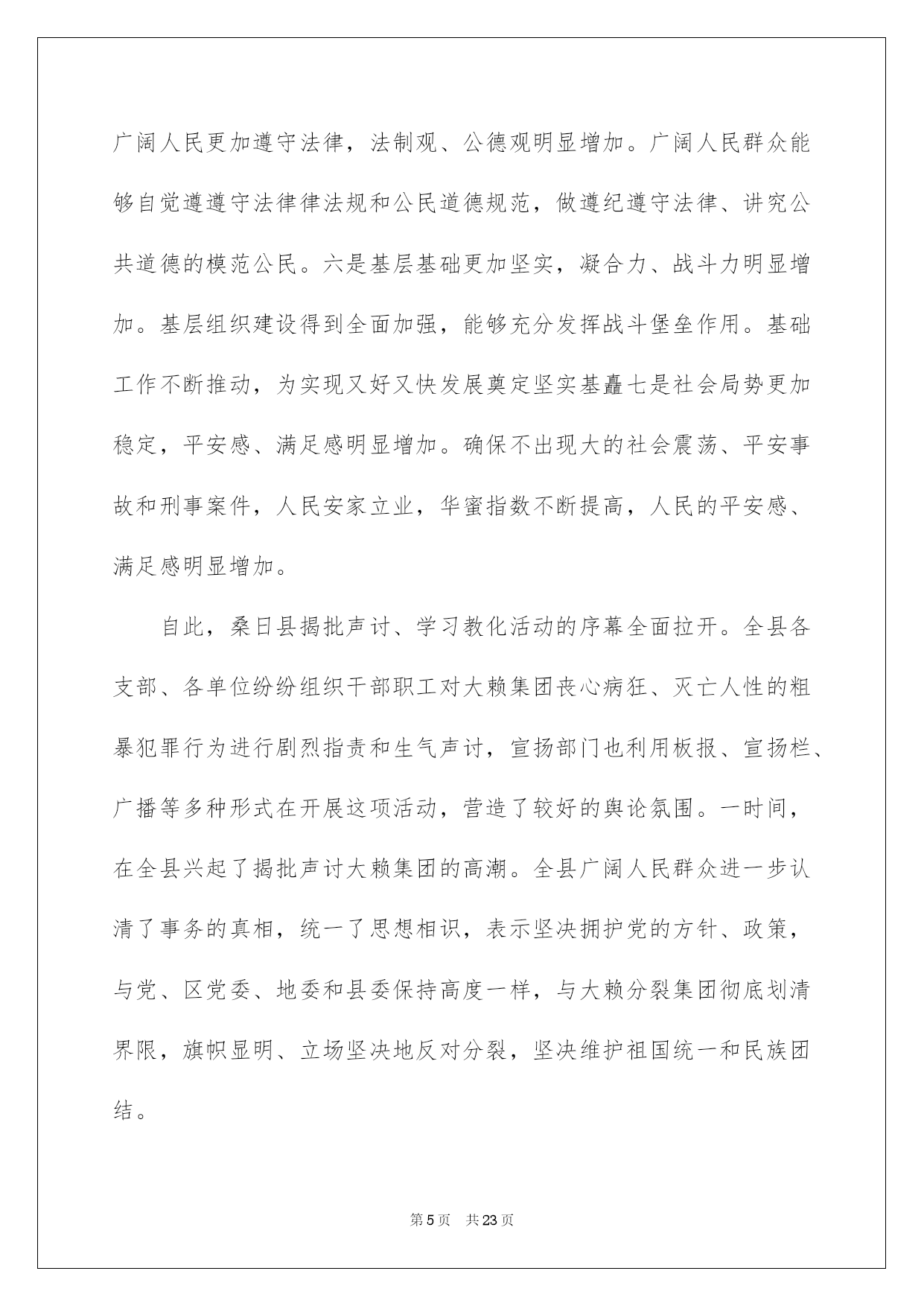 广阔人民更加遵守法律，法制观、公德观明显增加。广阔人民群众能够自觉遵遵守法律律法规和公民道德规范，做遵纪遵守法律、讲究公共道德的模范公民。六是基层基础更加坚实，凝合力、战斗力明显增加。基层组织建设得到全面加强，能够充分发挥战斗堡垒作用。基础工作不断推动，为实现又好又快发展奠定坚实基矗七是社会局势更加稳定，平安感、满足感明显增加。确保不出现大的社会震荡、平安事故和刑事案件，人民安家立业，华蜜指数不断提高，人民的平安感、满足感明显增加。

自此，桑日县揭批声讨、学习教化活动的序幕全面拉开。全县各支部、各单位纷纷组织干部职工对大赖集团丧心病狂、灭亡人性的粗暴犯罪行为进行剧烈指责和生气声讨，宣扬部门也利用板报、宣扬栏、广播等多种形式在开展这项活动，营造了较好的舆论氛围。一时间，在全县兴起了揭批声讨大赖集团的高潮。全县广阔人民群众进一步认清了事务的真相，统一了思想相识，表示坚决拥护党的方针、政策，与党、区党委、地委和县委保持高度一样，与大赖分裂集团彻底划清界限，旗帜显明、立场坚决地反对分裂，坚决维护祖国统一和民族团结。

第5页 共23页